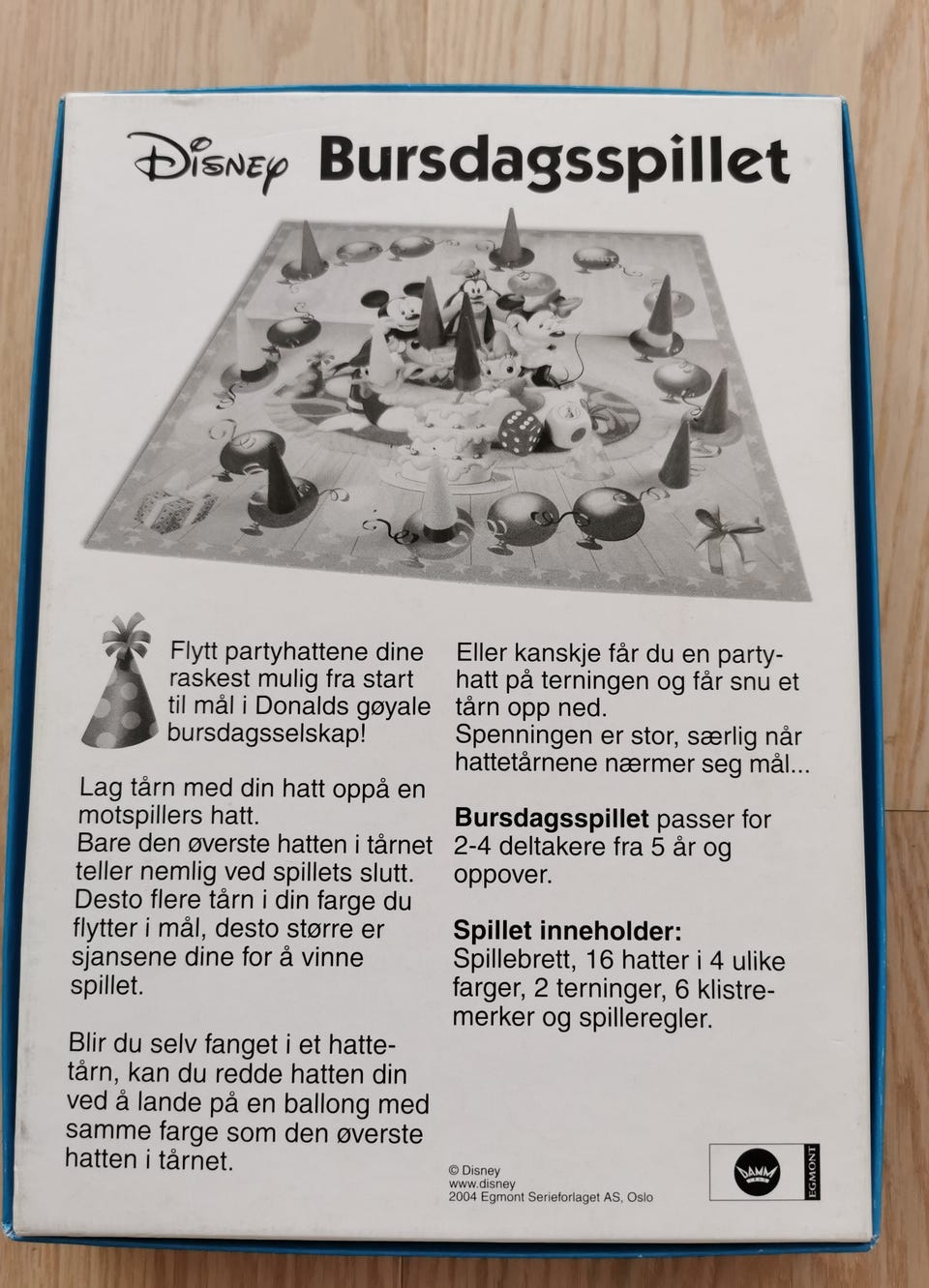 Disney Bursdagsspillet

Flytt partyhattene dine raskest mulig fra start til mål i Donalds gøyale bursdagsselskap!

Lag tårn med din hatt oppå en motspillers hatt.
Bare den øverste hatten i tårnet teller nemlig ved spillets slutt.
Desto flere tårn i din farge du flytter i mål, desto større er sjansene dine for å vinne spillet.

Blir du selv fanget i et hattetårn, kan du redde hatten din ved å lande på en ballong med samme farge som den øverste hatten i tårnet.

Eller kanskje får du en partyhatt på terningen og får snu et tårn opp ned.
Spenningen er stor, særlig når hattetårnene nærmer seg mål...

Bursdagsspillet passer for 2-4 deltakere fra 5 år og oppover.

Spillet inneholder:
Spillebrett, 16 hatter i 4 ulike farger, 2 terninger, 6 klistremerker og spilleregler.

© Disney
www.disney
2004 Egmont Serieforlaget AS, Oslo

DAMM
EGMONT